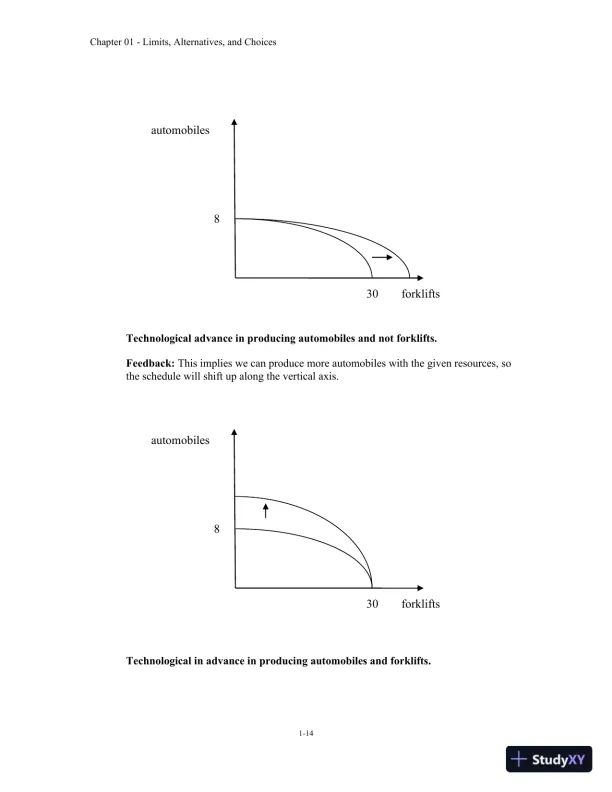 Chapter 01 - Limits, Alternatives, and Choices

automobiles

8

30 forklifts

Technological advance in producing automobiles and not forklifts.

Feedback: This implies we can produce more automobiles with the given resources, so the schedule will shift up along the vertical axis.

automobiles

8

30 forklifts

Technological in advance in producing automobiles and forklifts.

1-14

StudyXY